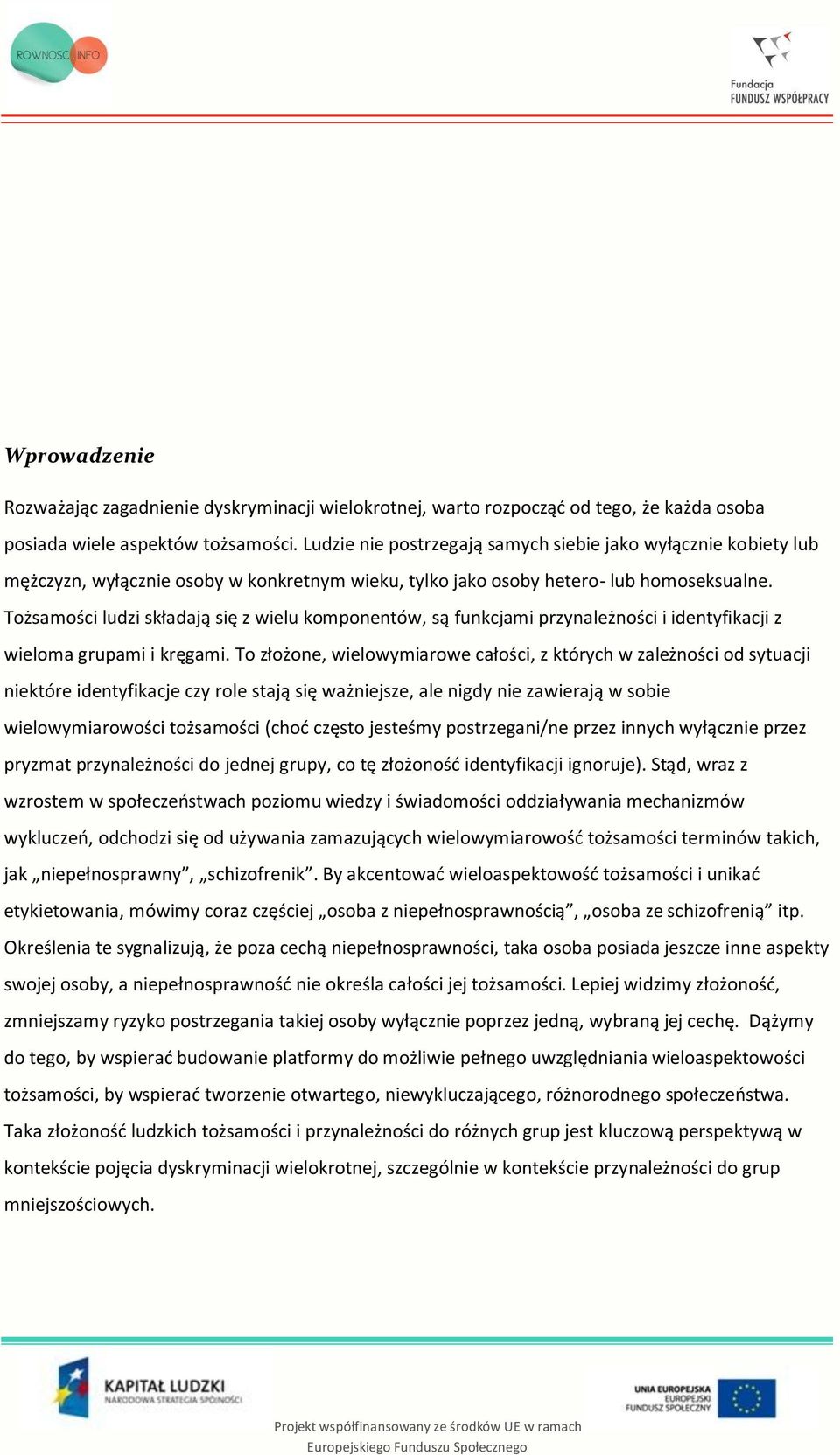 ROWNOSC.INFO

Fundacja
FUNDUSZ WSPÓŁPRACY

Wprowadzenie

Rozważając zagadnienie dyskryminacji wielokrotnej, warto rozpocząć od tego, że każda osoba posiada wiele aspektów tożsamości. Ludzie nie postrzegają samych siebie jako wyłącznie kobiety lub mężczyzn, wyłącznie osoby w konkretnym wieku, tylko jako osoby hetero- lub homoseksualne. Tożsamości ludzi składają się z wielu komponentów, są funkcjami przynależności i identyfikacji z wieloma grupami i kręgami. To złożone, wielowymiarowe całości, z których w zależności od sytuacji niektóre identyfikacje czy role stają się ważniejsze, ale nigdy nie zawierają w sobie wielowymiarowości tożsamości (choć często jesteśmy postrzegani/ne przez innych wyłącznie przez pryzmat przynależności do jednej grupy, co tę złożoność identyfikacji ignoruje). Stąd, wraz z wzrostem w społeczeństwach poziomu wiedzy i świadomości oddziaływania mechanizmów wykluczeń, odchodzi się od używania zamazujących wielowymiarowość tożsamości terminów takich, jak „niepełnosprawny”, „schizofrenik”. By akcentować wieloaspektowość tożsamości i unikać etykietowania, mówimy coraz częściej „osoba z niepełnosprawnością”, „osoba ze schizofrenią” itp. Określenia te sygnalizują, że poza cechą niepełnosprawności, taka osoba posiada jeszcze inne aspekty swojej osoby, a niepełnosprawność nie określa całości jej tożsamości. Lepiej widzimy złożoność, zmniejszamy ryzyko postrzegania takiej osoby wyłącznie poprzez jedną, wybraną jej cechę. Dążymy do tego, by wspierać budowanie platformy do możliwie pełnego uwzględniania wieloaspektowości tożsamości, by wspierać tworzenie otwartego, niewykluczającego, różnorodnego społeczeństwa. Taka złożoność ludzkich tożsamości i przynależności do różnych grup jest kluczową perspektywą w kontekście pojęcia dyskryminacji wielokrotnej, szczególnie w kontekście przynależności do grup mniejszościowych.

KAPITAŁ LUDZKI
NARODOWA STRATEGIA SPÓJNOŚCI

UNIA EUROPEJSKA
EUROPEJSKI
FUNDUSZ SPOŁECZNY

Projekt współfinansowany ze środków UE w ramach Europejskiego Funduszu Społecznego